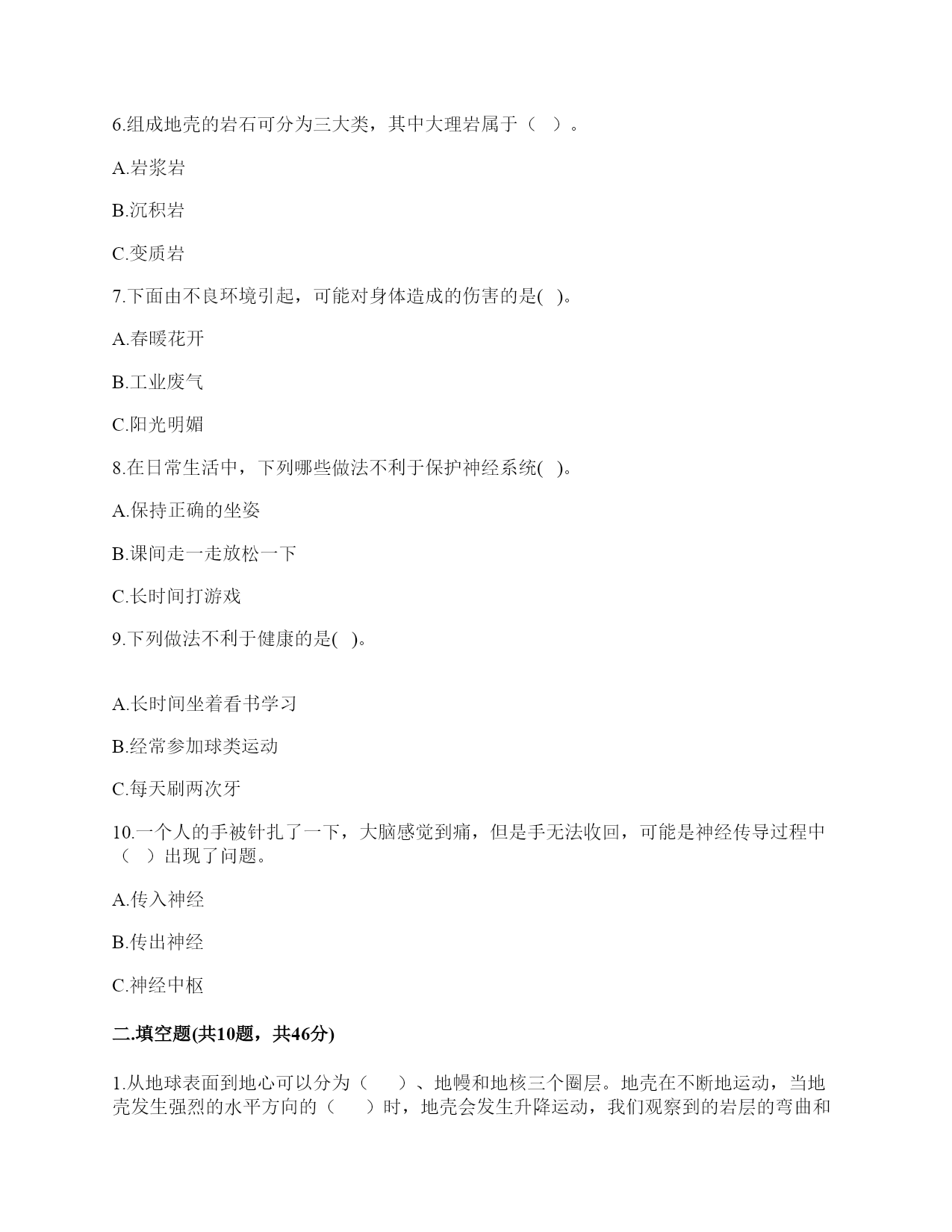 6.组成地壳的岩石可分为三大类，其中大理岩属于（ ）。

A.岩浆岩

B.沉积岩

C.变质岩

7.下面由不良环境引起，可能对身体造成的伤害的是( )。

A.春暖花开

B.工业废气

C.阳光明媚

8.在日常生活中，下列哪些做法不利于保护神经系统( )。

A.保持正确的坐姿

B.课间走一走放松一下

C.长时间打游戏

9.下列做法不利于健康的是( )。

A.长时间坐着看书学习

B.经常参加球类运动

C.每天刷两次牙

10.一个人的手被针扎了一下，大脑感觉到痛，但是手无法收回，可能是神经传导过程中（ ）出现了问题。

A.传入神经

B.传出神经

C.神经中枢

二.填空题(共10题，共46分)

1.从地球表面到地心可以分为（ ）、地幔和地核三个圈层。地壳在不断地运动，当地壳发生强烈的水平方向的（ ）时，地壳会发生升降运动，我们观察到的岩层的弯曲和